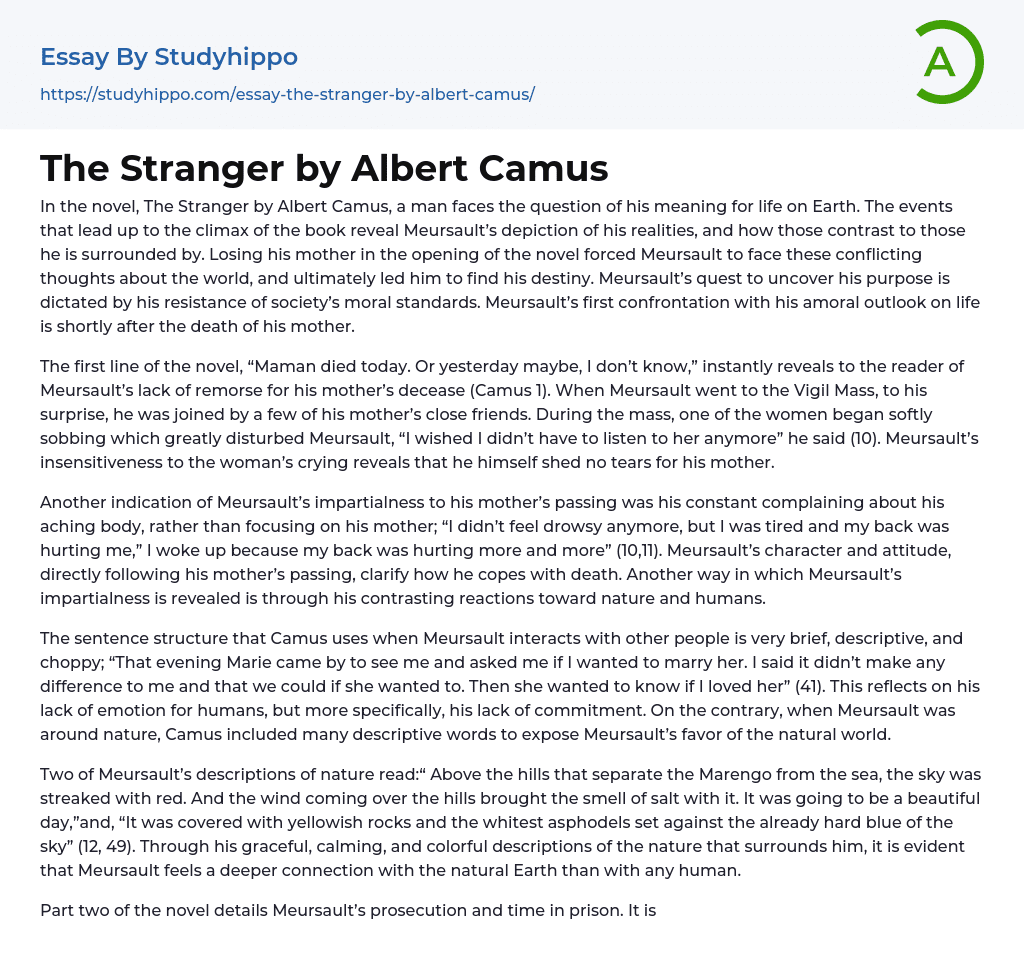 Essay By Studyhippo
https://studyhippo.com/essay-the-stranger-by-albert-camus/

A

The Stranger by Albert Camus

In the novel, The Stranger by Albert Camus, a man faces the question of his meaning for life on Earth. The events that lead up to the climax of the book reveal Meursault's depiction of his realities, and how those contrast to those he is surrounded by. Losing his mother in the opening of the novel forced Meursault to face these conflicting thoughts about the world, and ultimately led him to find his destiny. Meursault's quest to uncover his purpose is dictated by his resistance of society's moral standards. Meursault's first confrontation with his amoral outlook on life is shortly after the death of his mother.

The first line of the novel, "Maman died today. Or yesterday maybe, I don't know," instantly reveals to the reader of Meursault's lack of remorse for his mother's decease (Camus 1). When Meursault went to the Vigil Mass, to his surprise, he was joined by a few of his mother's close friends. During the mass, one of the women began softly sobbing which greatly disturbed Meursault, "I wished I didn't have to listen to her anymore" he said (10). Meursault's insensitiveness to the woman's crying reveals that he himself shed no tears for his mother.

Another indication of Meursault's impartialness to his mother's passing was his constant complaining about his aching body, rather than focusing on his mother; "I didn't feel drowsy anymore, but I was tired and my back was hurting me," I woke up because my back was hurting more and more" (10,11). Meursault's character and attitude, directly following his mother's passing, clarify how he copes with death. Another way in which Meursault's impartialness is revealed is through his contrasting reactions toward nature and humans.

The sentence structure that Camus uses when Meursault interacts with other people is very brief, descriptive, and choppy; "That evening Marie came by to see me and asked me if I wanted to marry her. I said it didn't make any difference to me and that we could if she wanted to. Then she wanted to know if I loved her" (41). This reflects on his lack of emotion for humans, but more specifically, his lack of commitment. On the contrary, when Meursault was around nature, Camus included many descriptive words to expose Meursault's favor of the natural world.

Two of Meursault's descriptions of nature read:" Above the hills that separate the Marengo from the sea, the sky was streaked with red. And the wind coming over the hills brought the smell of salt with it. It was going to be a beautiful day,"and, "It was covered with yellowish rocks and the whitest asphodels set against the already hard blue of the sky" (12, 49). Through his graceful, calming, and colorful descriptions of the nature that surrounds him, it is evident that Meursault feels a deeper connection with the natural Earth than with any human.

Part two of the novel details Meursault's prosecution and time in prison. It is